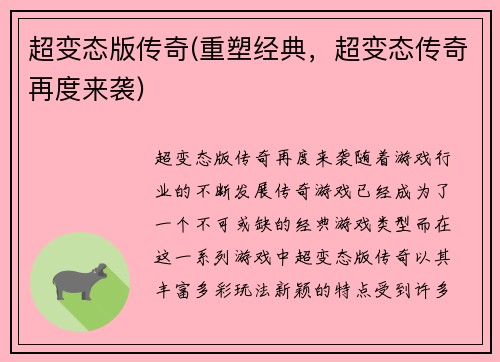 超变态版传奇(重塑经典，超变态传奇再度来袭)

超变态版传奇再度来袭随着游戏行业的不断发展传奇游戏已经成为了一个不可或缺的经典游戏类型而在这一系列游戏中超变态版传奇以其丰富多彩玩法新颖的特点受到许多